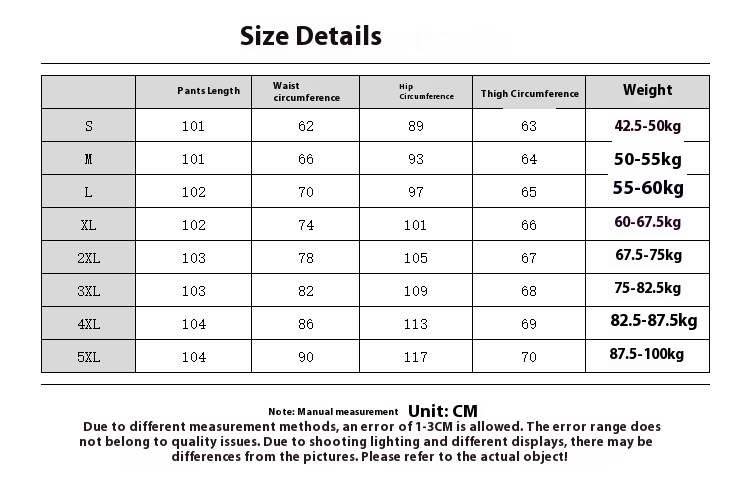 Size Details

| | Pants Length | Waist circumference | Hip Circumference | Thigh Circumference | Weight |
|---|---|---|---|---|---|
| S | 101 | 62 | 89 | 63 | 42.5-50kg |
| M | 101 | 66 | 93 | 64 | 50-55kg |
| L | 102 | 70 | 97 | 65 | 55-60kg |
| XL | 102 | 74 | 101 | 66 | 60-67.5kg |
| 2XL | 103 | 78 | 105 | 67 | 67.5-75kg |
| 3XL | 103 | 82 | 109 | 68 | 75-82.5kg |
| 4XL | 104 | 86 | 113 | 69 | 82.5-87.5kg |
| 5XL | 104 | 90 | 117 | 70 | 87.5-100kg |

Note: Manual measurement Unit: CM
Due to different measurement methods, an error of 1-3CM is allowed. The error range does not belong to quality issues. Due to shooting lighting and different displays, there may be differences from the pictures. Please refer to the actual object!